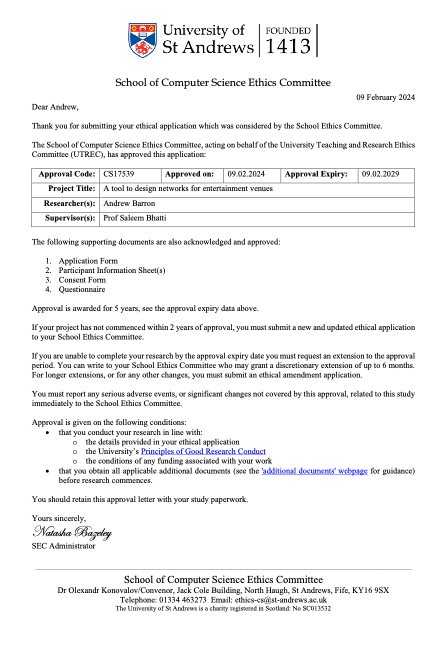 University of St Andrews | FOUNDED 1413

School of Computer Science Ethics Committee

09 February 2024

Dear Andrew,

Thank you for submitting your ethical application which was considered by the School Ethics Committee.

The School of Computer Science Ethics Committee, acting on behalf of the University Teaching and Research Ethics Committee (UTREC), has approved this application:

| Approval Code: | CS17539 | Approved on: | 09.02.2024 | Approval Expiry: | 09.02.2029 |
|---|---|---|---|---|---|
| Project Title: | A tool to design networks for entertainment venues | | | | |
| Researcher(s): | Andrew Barron | | | | |
| Supervisor(s): | Prof Saleem Bhatti | | | | |

The following supporting documents are also acknowledged and approved:

1. Application Form
2. Participant Information Sheet(s)
3. Consent Form
4. Questionnaire

Approval is awarded for 5 years, see the approval expiry data above.

If your project has not commenced within 2 years of approval, you must submit a new and updated ethical application to your School Ethics Committee.

If you are unable to complete your research by the approval expiry date you must request an extension to the approval period. You can write to your School Ethics Committee who may grant a discretionary extension of up to 6 months. For longer extensions, or for any other changes, you must submit an ethical amendment application.

You must report any serious adverse events, or significant changes not covered by this approval, related to this study immediately to the School Ethics Committee.

Approval is given on the following conditions:
• that you conduct your research in line with:
 o the details provided in your ethical application
 o the University's Principles of Good Research Conduct
 o the conditions of any funding associated with your work
• that you obtain all applicable additional documents (see the 'additional documents' webpage for guidance) before research commences.

You should retain this approval letter with your study paperwork.

Yours sincerely,

Natasha Bazeley

SEC Administrator

School of Computer Science Ethics Committee
Dr Olexandr Konovalov/Convenor, Jack Cole Building, North Haugh, St Andrews, Fife, KY16 9SX
Telephone: 01334 463273 Email: ethics-cs@st-andrews.ac.uk
The University of St Andrews is a charity registered in Scotland: No SC013532